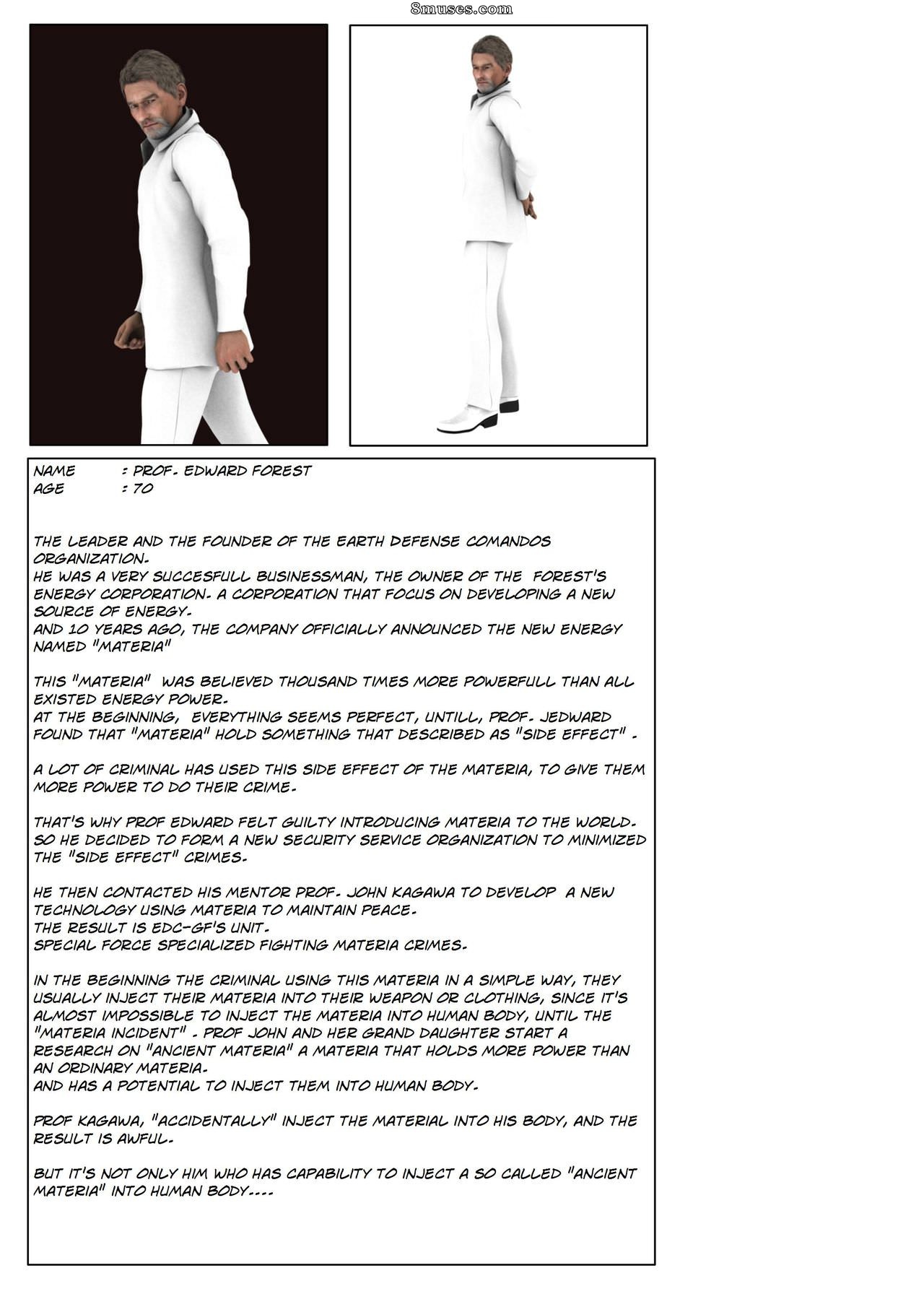 8muses.com

NAME : PROF. EDWARD FOREST
AGE : 70

THE LEADER AND THE FOUNDER OF THE EARTH DEFENSE COMANDOS ORGANIZATION.
HE WAS A VERY SUCCESFULL BUSINESSMAN, THE OWNER OF THE FOREST'S ENERGY CORPORATION. A CORPORATION THAT FOCUS ON DEVELOPING A NEW SOURCE OF ENERGY.
AND 10 YEARS AGO, THE COMPANY OFFICIALLY ANNOUNCED THE NEW ENERGY NAMED "MATERIA"

THIS "MATERIA" WAS BELIEVED THOUSAND TIMES MORE POWERFULL THAN ALL EXISTED ENERGY POWER.
AT THE BEGINNING, EVERYTHING SEEMS PERFECT, UNTILL, PROF. JEDWARD FOUND THAT "MATERIA" HOLD SOMETHING THAT DESCRIBED AS "SIDE EFFECT" .

A LOT OF CRIMINAL HAS USED THIS SIDE EFFECT OF THE MATERIA, TO GIVE THEM MORE POWER TO DO THEIR CRIME.

THAT'S WHY PROF EDWARD FELT GUILTY INTRODUCING MATERIA TO THE WORLD. SO HE DECIDED TO FORM A NEW SECURITY SERVICE ORGANIZATION TO MINIMIZED THE "SIDE EFFECT" CRIMES.

HE THEN CONTACTED HIS MENTOR PROF. JOHN KAGAWA TO DEVELOP A NEW TECHNOLOGY USING MATERIA TO MAINTAIN PEACE.
THE RESULT IS EDC-GF'S UNIT.
SPECIAL FORCE SPECIALIZED FIGHTING MATERIA CRIMES.

IN THE BEGINNING THE CRIMINAL USING THIS MATERIA IN A SIMPLE WAY, THEY USUALLY INJECT THEIR MATERIA INTO THEIR WEAPON OR CLOTHING, SINCE IT'S ALMOST IMPOSSIBLE TO INJECT THE MATERIA INTO HUMAN BODY, UNTIL THE "MATERIA INCIDENT" . PROF JOHN AND HER GRAND DAUGHTER START A RESEARCH ON "ANCIENT MATERIA" A MATERIA THAT HOLDS MORE POWER THAN AN ORDINARY MATERIA.
AND HAS A POTENTIAL TO INJECT THEM INTO HUMAN BODY.

PROF KAGAWA, "ACCIDENTALLY" INJECT THE MATERIAL INTO HIS BODY, AND THE RESULT IS AWFUL.

BUT IT'S NOT ONLY HIM WHO HAS CAPABILITY TO INJECT A SO CALLED "ANCIENT MATERIA" INTO HUMAN BODY....